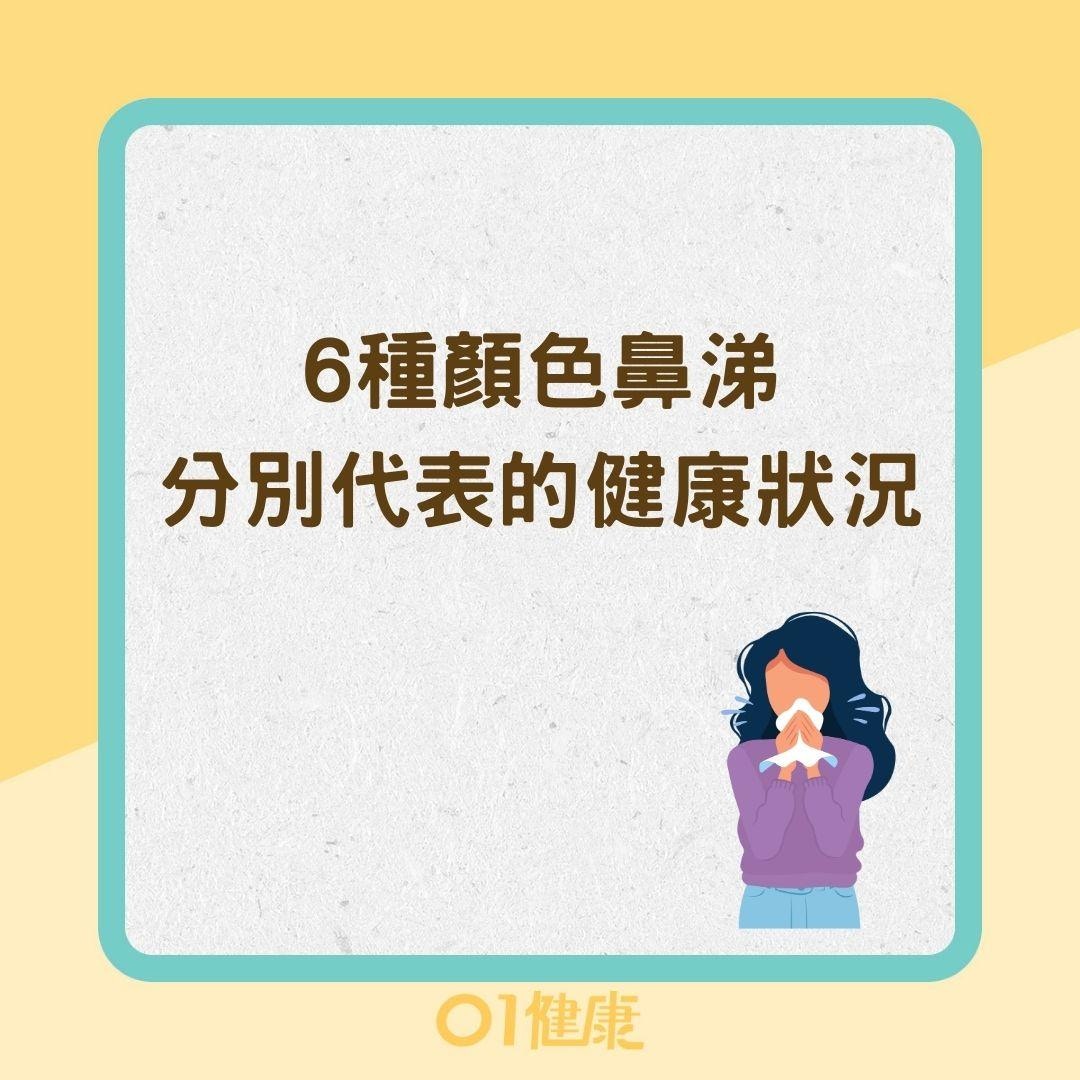 6種顏色鼻涕
分別代表的健康狀況

01健康